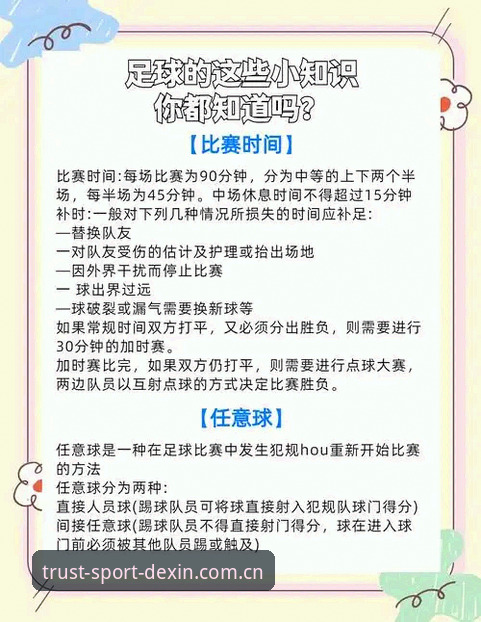 足球的这些小知识
你都知道吗？

【比赛时间】

比赛时间:每场比赛为90分钟，分为中等的上下两个半场，每半场为45分钟。中场休息时间不得超过15分钟
补时:一般对下列几种情况所损失的时间应补足:
—替换队友
一对队友受伤的估计及护理或抬出场地
—因外界干扰而停止比赛
一 球出界过远
—球破裂或漏气需要换新球等
如果常规时间双方打平，又必须分出胜负，则需要进行30分钟的加时赛。
加时赛比完，如果双方仍打平，则需要进行点球大赛，两边队员以互射点球的方式决定比赛胜负。

【任意球】

任意球是一种在足球比赛中发生犯规hou重新开始比赛的方法
任意球分为两种:
直接人员球(踢球队员可将球直接射入犯规队球门得分)
间接任意球(踢球队员不得直接射门得分，球在进入球门前必须被其他队员踢或触及)

trust-sport-dexin.com.cn